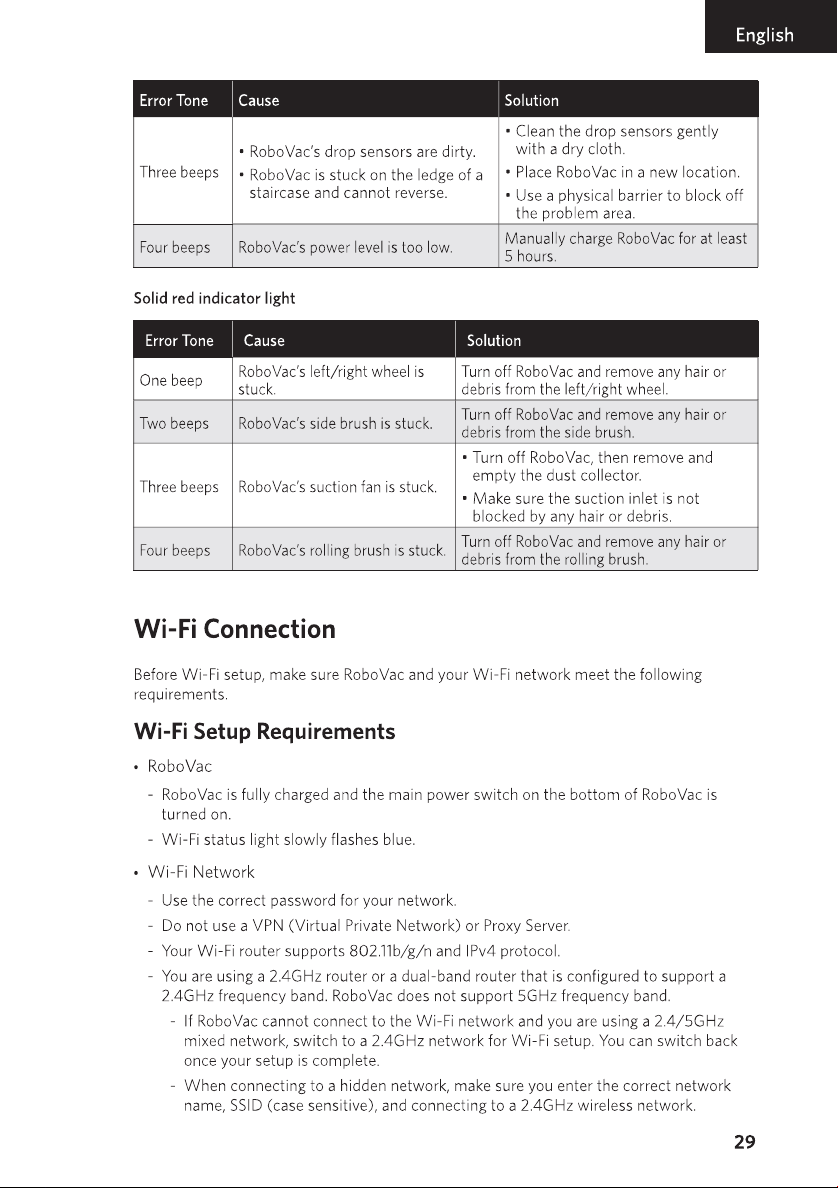 English

| Error Tone | Cause | Solution |
|---|---|---|
| Three beeps | • RoboVac's drop sensors are dirty. • RoboVac is stuck on the ledge of a staircase and cannot reverse. | • Clean the drop sensors gently with a dry cloth. • Place RoboVac in a new location. • Use a physical barrier to block off the problem area. |
| Four beeps | RoboVac's power level is too low. | Manually charge RoboVac for at least 5 hours. |

Solid red indicator light

| Error Tone | Cause | Solution |
|---|---|---|
| One beep | RoboVac's left/right wheel is stuck. | Turn off RoboVac and remove any hair or debris from the left/right wheel. |
| Two beeps | RoboVac's side brush is stuck. | Turn off RoboVac and remove any hair or debris from the side brush. |
| Three beeps | RoboVac's suction fan is stuck. | • Turn off RoboVac, then remove and empty the dust collector. • Make sure the suction inlet is not blocked by any hair or debris. |
| Four beeps | RoboVac's rolling brush is stuck. | Turn off RoboVac and remove any hair or debris from the rolling brush. |

Wi-Fi Connection

Before Wi-Fi setup, make sure RoboVac and your Wi-Fi network meet the following requirements.

Wi-Fi Setup Requirements

• RoboVac
- RoboVac is fully charged and the main power switch on the bottom of RoboVac is turned on.
- Wi-Fi status light slowly flashes blue.

• Wi-Fi Network
- Use the correct password for your network.
- Do not use a VPN (Virtual Private Network) or Proxy Server.
- Your Wi-Fi router supports 802.11b/g/n and IPv4 protocol.
- You are using a 2.4GHz router or a dual-band router that is configured to support a 2.4GHz frequency band. RoboVac does not support 5GHz frequency band.
- If RoboVac cannot connect to the Wi-Fi network and you are using a 2.4/5GHz mixed network, switch to a 2.4GHz network for Wi-Fi setup. You can switch back once your setup is complete.
- When connecting to a hidden network, make sure you enter the correct network name, SSID (case sensitive), and connecting to a 2.4GHz wireless network.

29